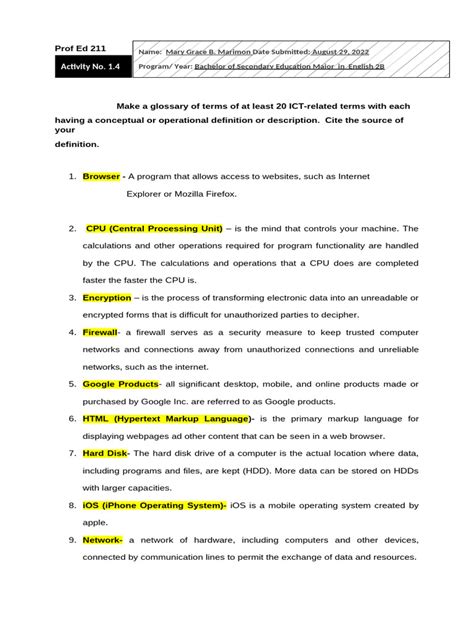 Prof Ed 211

Activity No. 1.4

Name: Mary Grace B. Marimon Date Submitted: August 29, 2022

Program/ Year: Bachelor of Secondary Education Major in English 2B

Make a glossary of terms of at least 20 ICT-related terms with each having a conceptual or operational definition or description. Cite the source of your definition.

1. Browser - A program that allows access to websites, such as Internet Explorer or Mozilla Firefox.

2. CPU (Central Processing Unit) – is the mind that controls your machine. The calculations and other operations required for program functionality are handled by the CPU. The calculations and operations that a CPU does are completed faster the faster the CPU is.

3. Encryption – is the process of transforming electronic data into an unreadable or encrypted forms that is difficult for unauthorized parties to decipher.

4. Firewall- a firewall serves as a security measure to keep trusted computer networks and connections away from unauthorized connections and unreliable networks, such as the internet.

5. Google Products- all significant desktop, mobile, and online products made or purchased by Google Inc. are referred to as Google products.

6. HTML (Hypertext Markup Language)- is the primary markup language for displaying webpages ad other content that can be seen in a web browser.

7. Hard Disk- The hard disk drive of a computer is the actual location where data, including programs and files, are kept (HDD). More data can be stored on HDDs with larger capacities.

8. iOS (iPhone Operating System)- iOS is a mobile operating system created by apple.

9. Network- a network of hardware, including computers and other devices, connected by communication lines to permit the exchange of data and resources.